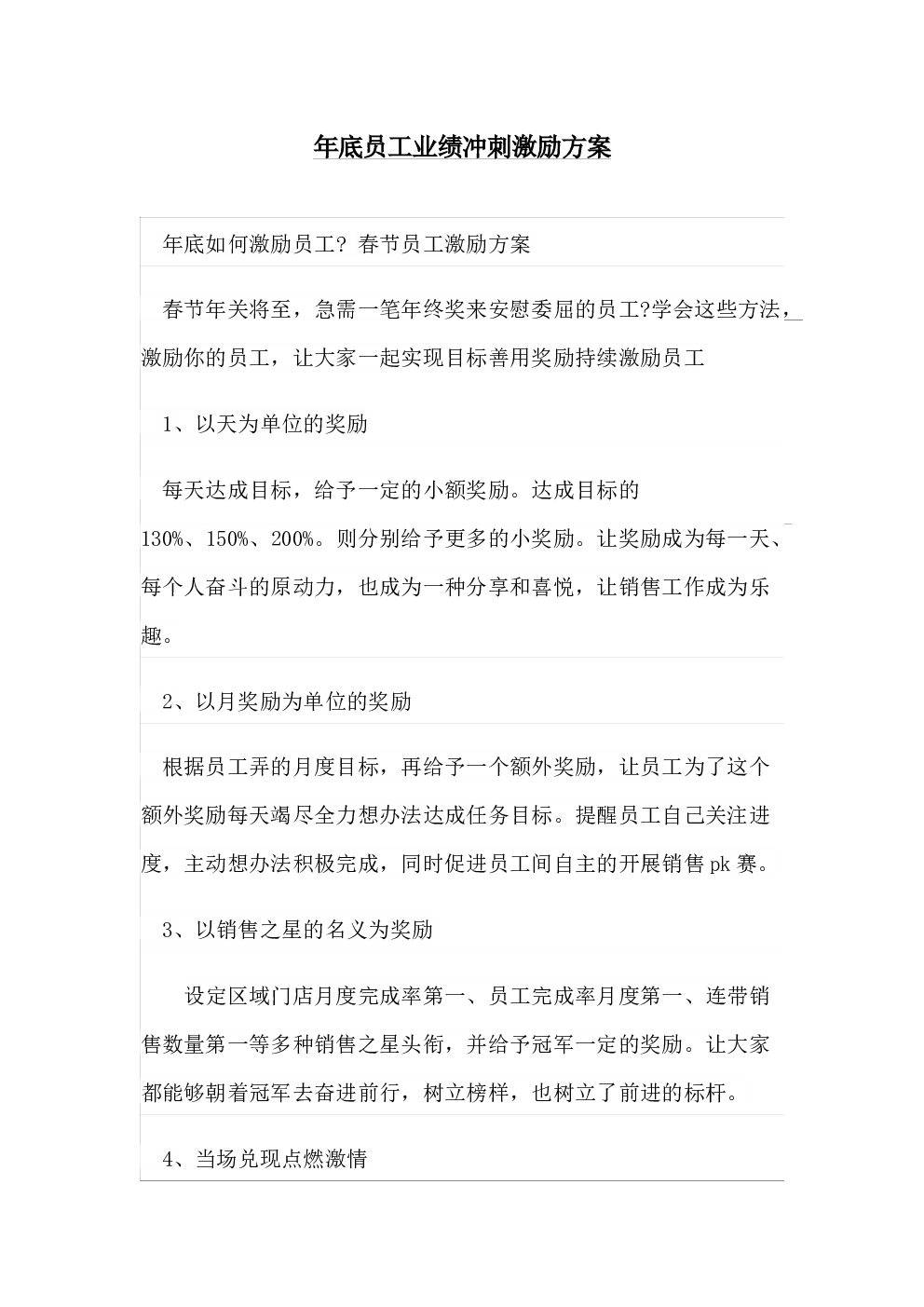 年底员工业绩冲刺激励方案

年底如何激励员工? 春节员工激励方案

春节年关将至，急需一笔年终奖来安慰委屈的员工?学会这些方法，激励你的员工，让大家一起实现目标善用奖励持续激励员工

1、以天为单位的奖励

每天达成目标，给予一定的小额奖励。达成目标的130%、150%、200%。则分别给予更多的小奖励。让奖励成为每一天、每个人奋斗的原动力，也成为一种分享和喜悦，让销售工作成为乐趣。

2、以月奖励为单位的奖励

根据员工弄的月度目标，再给予一个额外奖励，让员工为了这个额外奖励每天竭尽全力想办法达成任务目标。提醒员工自己关注进度，主动想办法积极完成，同时促进员工间自主的开展销售pk赛。

3、以销售之星的名义为奖励

设定区域门店月度完成率第一、员工完成率月度第一、连带销售数量第一等多种销售之星头衔，并给予冠军一定的奖励。让大家都能够朝着冠军去奋进前行，树立榜样，也树立了前进的标杆。

4、当场兑现点燃激情